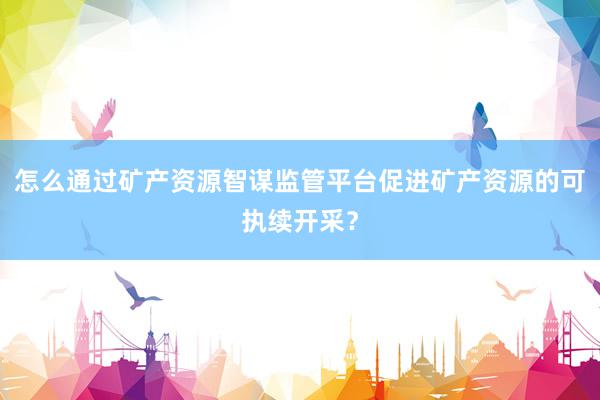 怎么通过矿产资源智谋监管平台促进矿产资源的可执续开采？